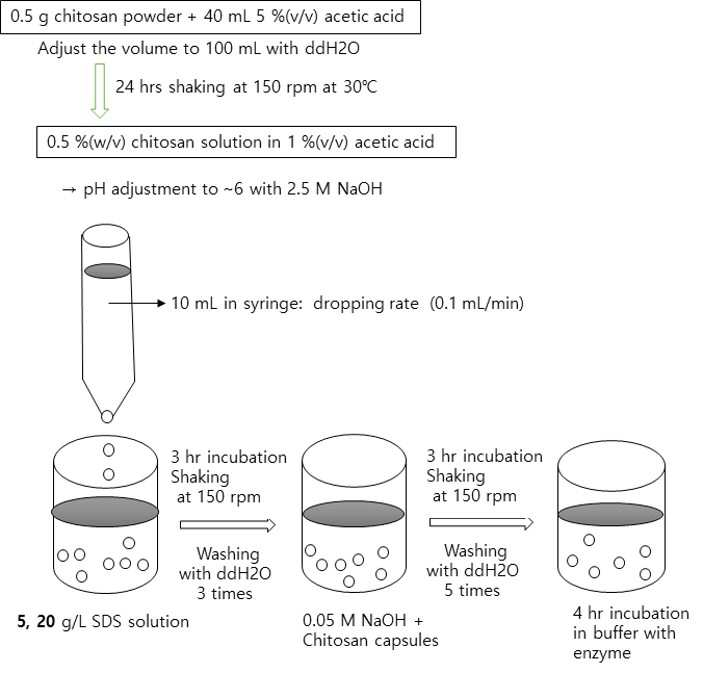 0.5 g chitosan powder + 40 mL 5 %(v/v) acetic acid

Adjust the volume to 100 mL with ddH2O

24 hrs shaking at 150 rpm at 30℃

0.5 %(w/v) chitosan solution in 1 %(v/v) acetic acid

→ pH adjustment to ~6 with 2.5 M NaOH

10 mL in syringe: dropping rate (0.1 mL/min)

3 hr incubation Shaking at 150 rpm

Washing with ddH2O 3 times

3 hr incubation Shaking at 150 rpm

Washing with ddH2O 5 times

5, 20 g/L SDS solution

0.05 M NaOH + Chitosan capsules

4 hr incubation in buffer with enzyme